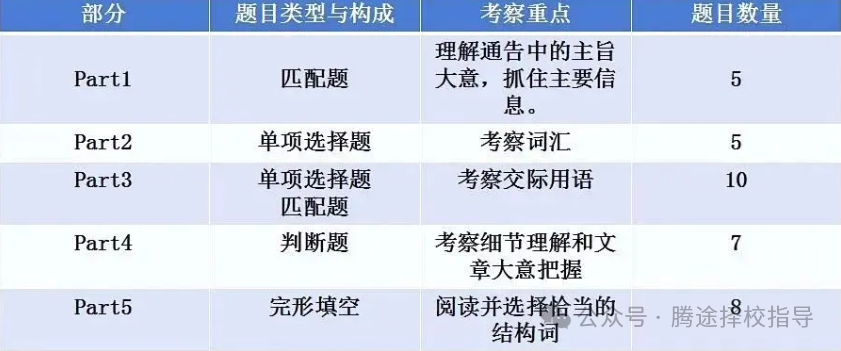 | 部分 | 题目类型与构成 | 考察重点 | 题目数量 |
|---|---|---|---|
| Part1 | 匹配题 | 理解通告中的主旨大意，抓住主要信息。 | 5 |
| Part2 | 单项选择题 | 考察词汇 | 5 |
| Part3 | 单项选择题 匹配题 | 考察交际用语 | 10 |
| Part4 | 判断题 | 考察细节理解和文章大意把握 | 7 |
| Part5 | 完形填空 | 阅读并选择恰当的结构词 | 8 |

公众号 · 腾途择校指导